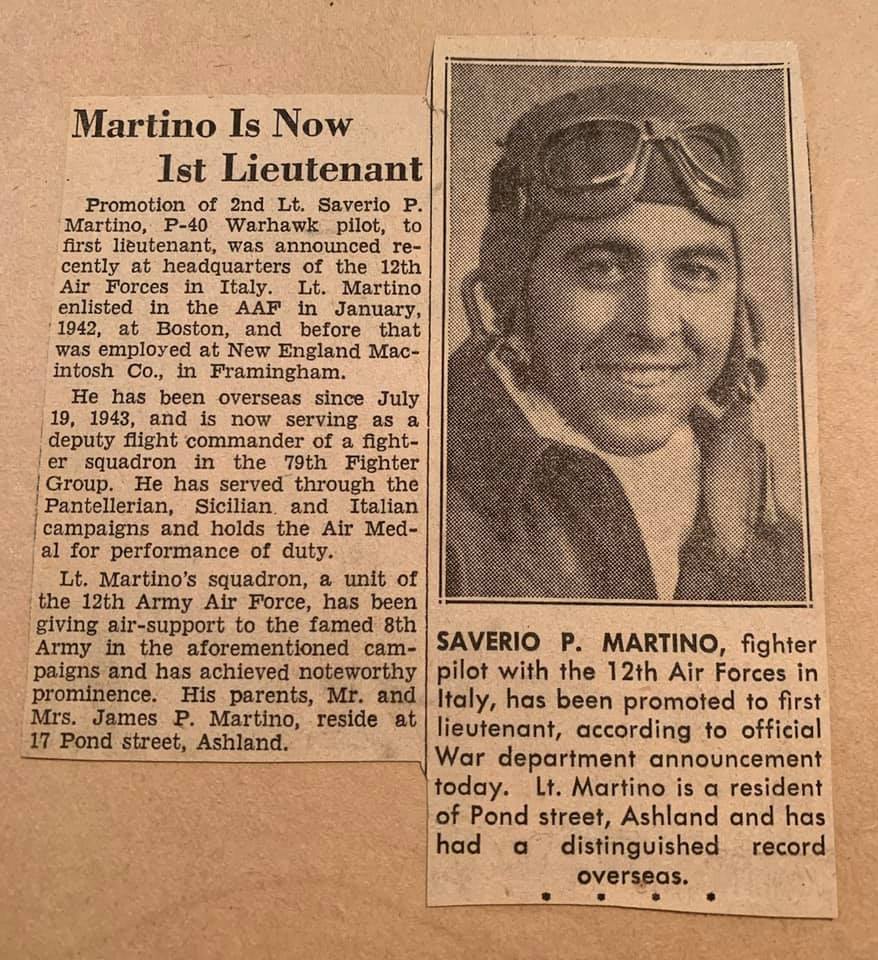 Martino Is Now 1st Lieutenant

Promotion of 2nd Lt. Saverio P. Martino, P-40 Warhawk pilot, to first lieutenant, was announced recently at headquarters of the 12th Air Forces in Italy. Lt. Martino enlisted in the AAF in January, 1942, at Boston, and before that was employed at New England Macintosh Co., in Framingham.

He has been overseas since July 19, 1943, and is now serving as a deputy flight commander of a fighter squadron in the 79th Fighter Group. He has served through the Pantellerian, Sicilian and Italian campaigns and holds the Air Medal for performance of duty.

Lt. Martino's squadron, a unit of the 12th Army Air Force, has been giving air-support to the famed 8th Army in the aforementioned campaigns and has achieved noteworthy prominence. His parents, Mr. and Mrs. James P. Martino, reside at 17 Pond street, Ashland.

SAVERIO P. MARTINO, fighter pilot with the 12th Air Forces in Italy, has been promoted to first lieutenant, according to official War department announcement today. Lt. Martino is a resident of Pond street, Ashland and has had a distinguished record overseas.